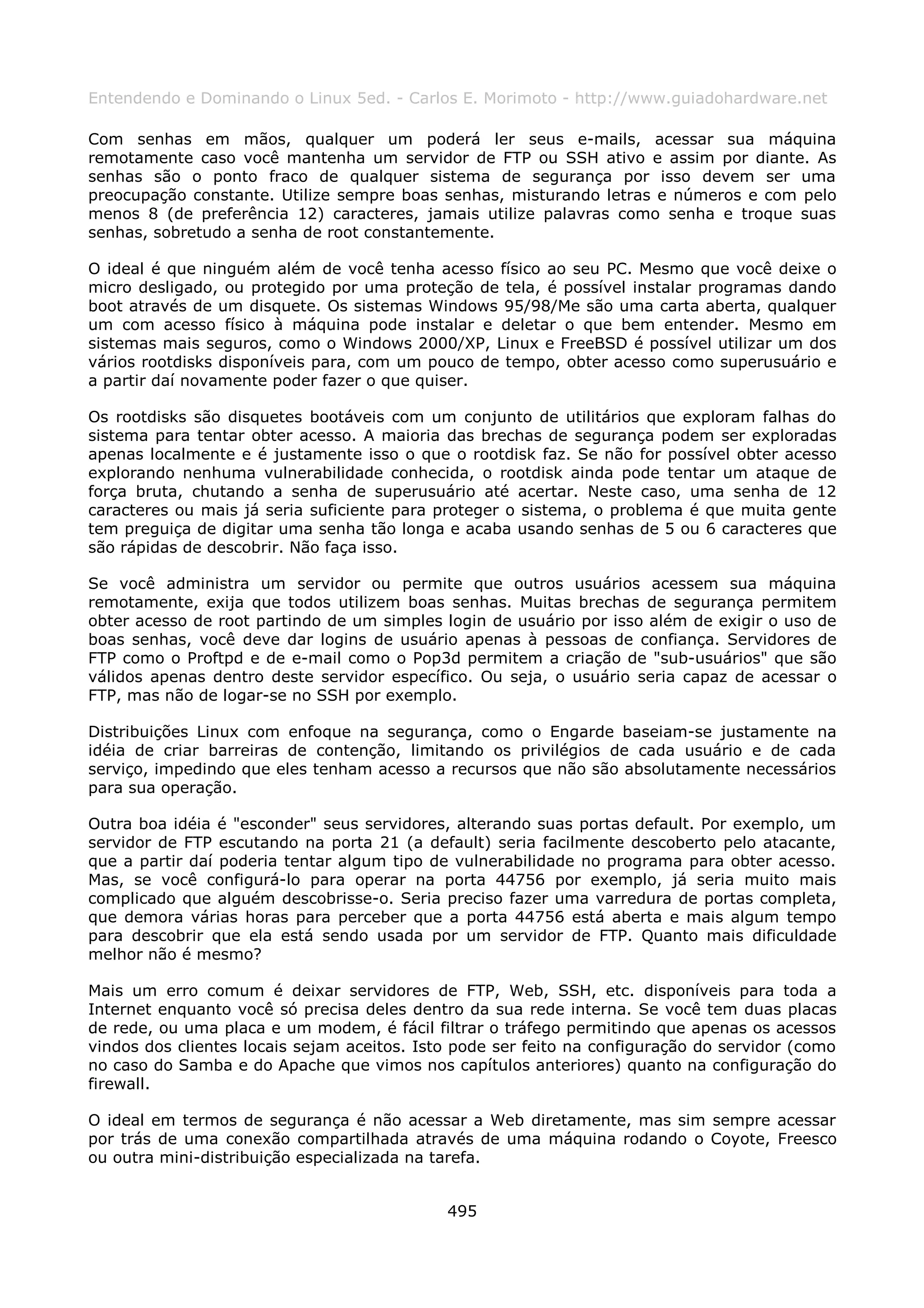 Entendendo e Dominando o Linux 5ed. - Carlos E. Morimoto - http://www.guiadohardware.net

Com senhas em mãos, qualquer um poderá ler seus e-mails, acessar sua máquina remotamente caso você mantenha um servidor de FTP ou SSH ativo e assim por diante. As senhas são o ponto fraco de qualquer sistema de segurança por isso devem ser uma preocupação constante. Utilize sempre boas senhas, misturando letras e números e com pelo menos 8 (de preferência 12) caracteres, jamais utilize palavras como senha e troque suas senhas, sobretudo a senha de root constantemente.

O ideal é que ninguém além de você tenha acesso físico ao seu PC. Mesmo que você deixe o micro desligado, ou protegido por uma proteção de tela, é possível instalar programas dando boot através de um disquete. Os sistemas Windows 95/98/Me são uma carta aberta, qualquer um com acesso físico à máquina pode instalar e deletar o que bem entender. Mesmo em sistemas mais seguros, como o Windows 2000/XP, Linux e FreeBSD é possível utilizar um dos vários rootdisks disponíveis para, com um pouco de tempo, obter acesso como superusuário e a partir daí novamente poder fazer o que quiser.

Os rootdisks são disquetes bootáveis com um conjunto de utilitários que exploram falhas do sistema para tentar obter acesso. A maioria das brechas de segurança podem ser exploradas apenas localmente e é justamente isso o que o rootdisk faz. Se não for possível obter acesso explorando nenhuma vulnerabilidade conhecida, o rootdisk ainda pode tentar um ataque de força bruta, chutando a senha de superusuário até acertar. Neste caso, uma senha de 12 caracteres ou mais já seria suficiente para proteger o sistema, o problema é que muita gente tem preguiça de digitar uma senha tão longa e acaba usando senhas de 5 ou 6 caracteres que são rápidas de descobrir. Não faça isso.

Se você administra um servidor ou permite que outros usuários acessem sua máquina remotamente, exija que todos utilizem boas senhas. Muitas brechas de segurança permitem obter acesso de root partindo de um simples login de usuário por isso além de exigir o uso de boas senhas, você deve dar logins de usuário apenas à pessoas de confiança. Servidores de FTP como o Proftpd e de e-mail como o Pop3d permitem a criação de "sub-usuários" que são válidos apenas dentro deste servidor específico. Ou seja, o usuário seria capaz de acessar o FTP, mas não de logar-se no SSH por exemplo.

Distribuições Linux com enfoque na segurança, como o Engarde baseiam-se justamente na idéia de criar barreiras de contenção, limitando os privilégios de cada usuário e de cada serviço, impedindo que eles tenham acesso a recursos que não são absolutamente necessários para sua operação.

Outra boa idéia é "esconder" seus servidores, alterando suas portas default. Por exemplo, um servidor de FTP escutando na porta 21 (a default) seria facilmente descoberto pelo atacante, que a partir daí poderia tentar algum tipo de vulnerabilidade no programa para obter acesso. Mas, se você configurá-lo para operar na porta 44756 por exemplo, já seria muito mais complicado que alguém descobrisse-o. Seria preciso fazer uma varredura de portas completa, que demora várias horas para perceber que a porta 44756 está aberta e mais algum tempo para descobrir que ela está sendo usada por um servidor de FTP. Quanto mais dificuldade melhor não é mesmo?

Mais um erro comum é deixar servidores de FTP, Web, SSH, etc. disponíveis para toda a Internet enquanto você só precisa deles dentro da sua rede interna. Se você tem duas placas de rede, ou uma placa e um modem, é fácil filtrar o tráfego permitindo que apenas os acessos vindos dos clientes locais sejam aceitos. Isto pode ser feito na configuração do servidor (como no caso do Samba e do Apache que vimos nos capítulos anteriores) quanto na configuração do firewall.

O ideal em termos de segurança é não acessar a Web diretamente, mas sim sempre acessar por trás de uma conexão compartilhada através de uma máquina rodando o Coyote, Freesco ou outra mini-distribuição especializada na tarefa.

495